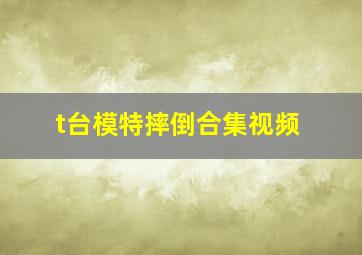 t台模特摔倒合集视频